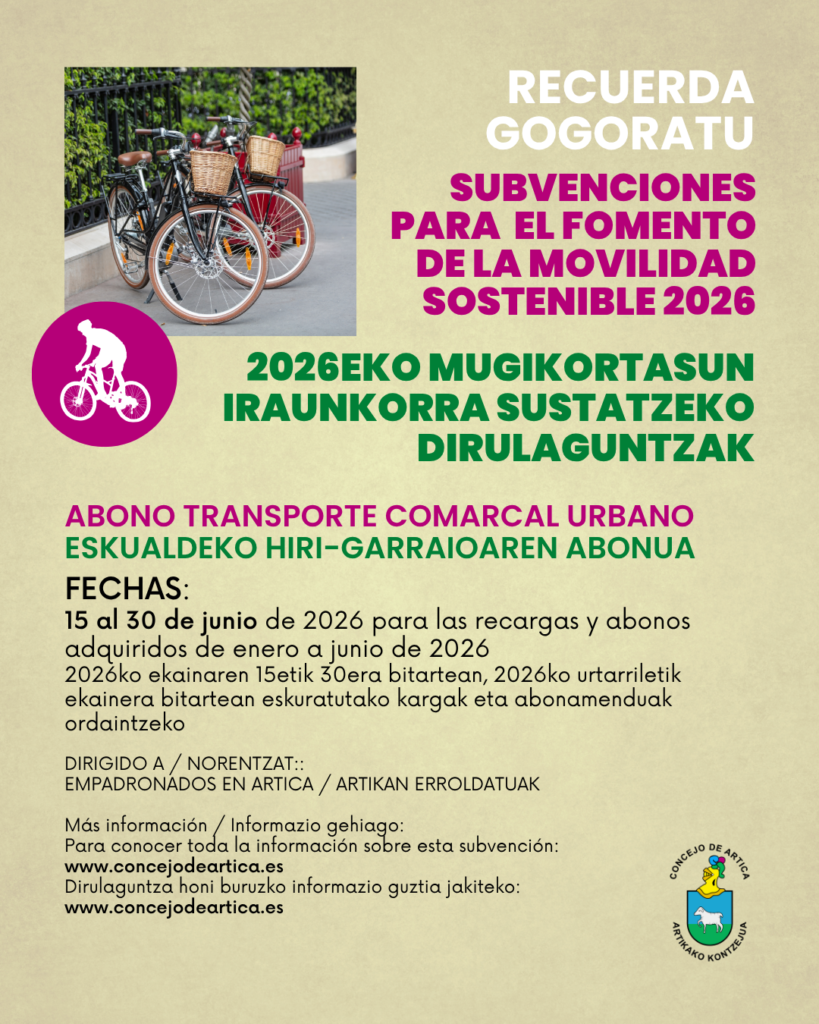 RECUERDA
GOGORATU

SUBVENCIONES PARA EL FOMENTO DE LA MOVILIDAD SOSTENIBLE 2026

2026EKO MUGIKORTASUN IRAUNKORRA SUSTATZEKO DIRULAGUNTZAK

ABONO TRANSPORTE COMARCAL URBANO
ESKUALDEKO HIRI-GARRAIOAREN ABONUA

FECHAS:
15 al 30 de junio de 2026 para las recargas y abonos adquiridos de enero a junio de 2026
2026ko ekainaren 15etik 30era bitartean, 2026ko urtarriletik ekainera bitartean eskuratutako kargak eta abonamenduak ordaintzeko

DIRIGIDO A / NORENTZAT::
EMPADRONADOS EN ARTICA / ARTIKAN ERROLDATUAK

Más información / Informazio gehiago:
Para conocer toda la información sobre esta subvención:
www.concejodeartica.es
Dirulaguntza honi buruzko informazio guztia jakiteko:
www.concejodeartica.es

CONCEJO DE ARTICA
ARTIKAKO KONTZEJUA